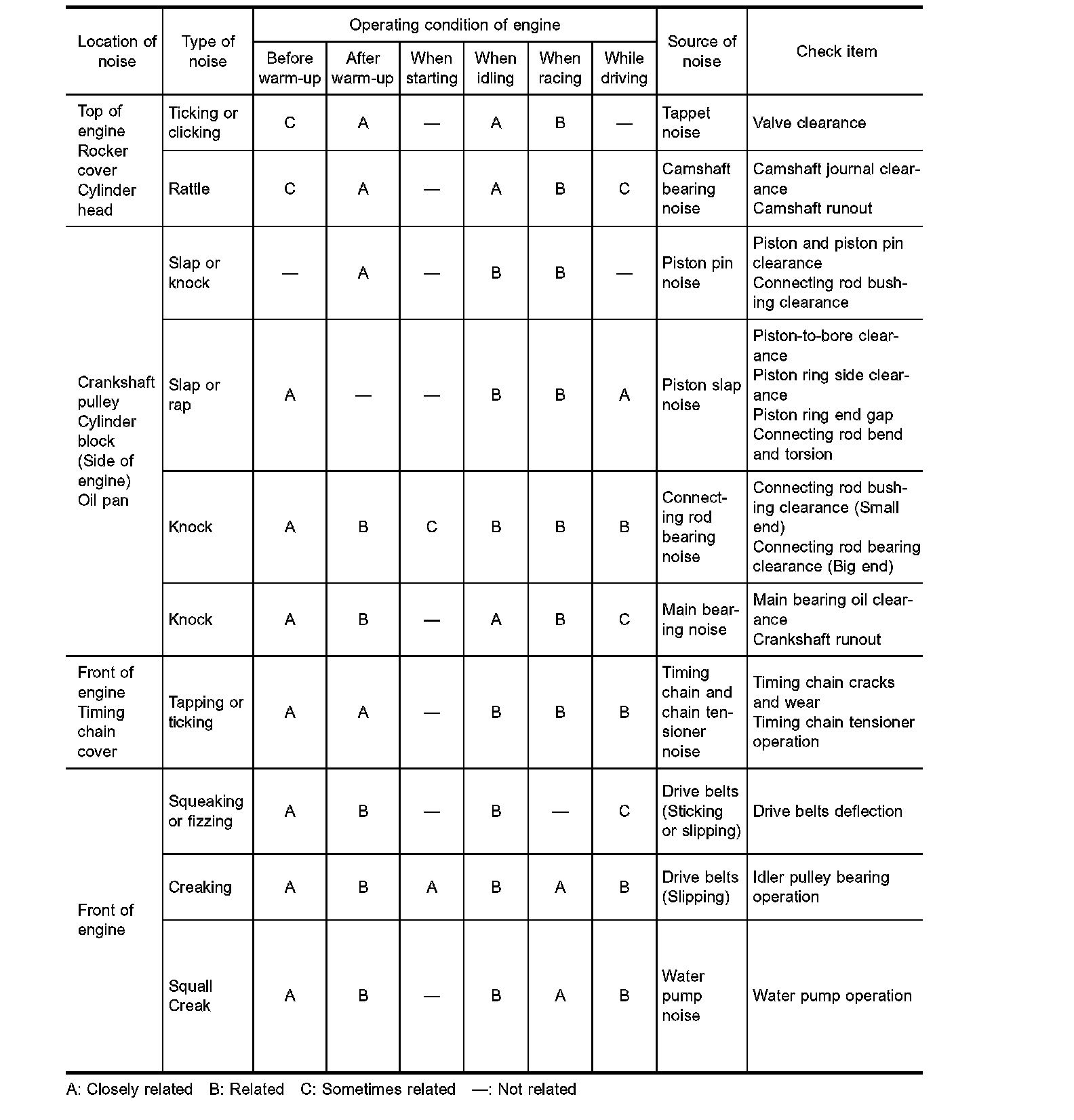 | Location of noise | Type of noise | Operating condition of engine: Before warm-up | After warm-up | When starting | When idling | When racing | While driving | Source of noise | Check item |
|---|---|---|---|---|---|---|---|---|---|
| Top of engine Rocker cover Cylinder head | Ticking or clicking | C | A | — | A | B | — | Tappet noise | Valve clearance |
| | Rattle | C | A | — | A | B | C | Camshaft bearing noise | Camshaft journal clearance Camshaft runout |
| Crankshaft pulley Cylinder block (Side of engine) Oil pan | Slap or knock | — | A | — | B | B | — | Piston pin noise | Piston and piston pin clearance Connecting rod bushing clearance |
| | Slap or rap | A | — | — | B | B | A | Piston slap noise | Piston-to-bore clearance Piston ring side clearance Piston ring end gap Connecting rod bend and torsion |
| | Knock | A | B | C | B | B | B | Connecting rod bearing noise | Connecting rod bushing clearance (Small end) Connecting rod bearing clearance (Big end) |
| | Knock | A | B | — | A | B | C | Main bearing noise | Main bearing oil clearance Crankshaft runout |
| Front of engine Timing chain cover | Tapping or ticking | A | A | — | B | B | B | Timing chain and chain tensioner noise | Timing chain cracks and wear Timing chain tensioner operation |
| Front of engine | Squeaking or fizzing | A | B | — | B | — | C | Drive belts (Sticking or slipping) | Drive belts deflection |
| | Creaking | A | B | A | B | A | B | Drive belts (Slipping) | Idler pulley bearing operation |
| | Squall Creak | A | B | — | B | A | B | Water pump noise | Water pump operation |

A: Closely related B: Related C: Sometimes related —: Not related